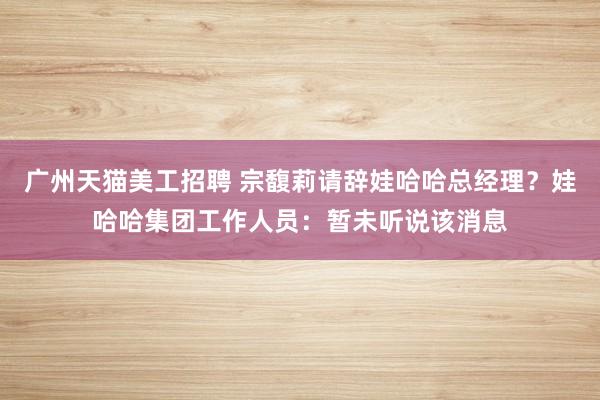 广州天猫美工招聘 宗馥莉请辞娃哈哈总经理？娃哈哈集团工作人员：暂未听说该消息